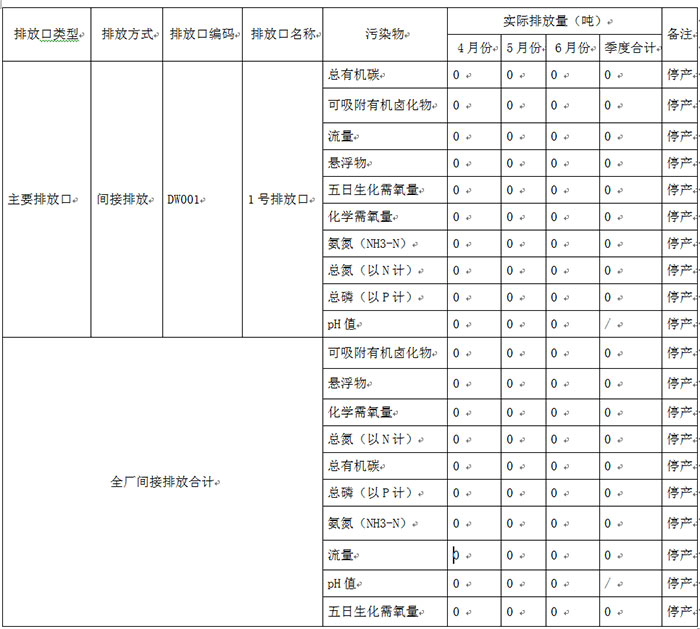 | 排放口类型 | 排放方式 | 排放口编码 | 排放口名称 | 污染物 | 实际排放量（吨） | | | | 备注 |
|---|---|---|---|---|---|---|---|---|---|
| | | | | | 4月份 | 5月份 | 6月份 | 季度合计 | |
| 主要排放口 | 间接排放 | DW001 | 1号排放口 | 总有机碳 | 0 | 0 | 0 | 0 | 停产 |
| | | | | 可吸附有机卤化物 | 0 | 0 | 0 | 0 | 停产 |
| | | | | 流量 | 0 | 0 | 0 | 0 | 停产 |
| | | | | 悬浮物 | 0 | 0 | 0 | 0 | 停产 |
| | | | | 五日生化需氧量 | 0 | 0 | 0 | 0 | 停产 |
| | | | | 化学需氧量 | 0 | 0 | 0 | 0 | 停产 |
| | | | | 氨氮（NH3-N） | 0 | 0 | 0 | 0 | 停产 |
| | | | | 总氮（以N计） | 0 | 0 | 0 | 0 | 停产 |
| | | | | 总磷（以P计） | 0 | 0 | 0 | 0 | 停产 |
| | | | | pH值 | 0 | 0 | 0 | / | 停产 |
| 全厂间接排放合计 | | | | 可吸附有机卤化物 | 0 | 0 | 0 | 0 | 停产 |
| | | | | 悬浮物 | 0 | 0 | 0 | 0 | 停产 |
| | | | | 化学需氧量 | 0 | 0 | 0 | 0 | 停产 |
| | | | | 总氮（以N计） | 0 | 0 | 0 | 0 | 停产 |
| | | | | 总有机碳 | 0 | 0 | 0 | 0 | 停产 |
| | | | | 总磷（以P计） | 0 | 0 | 0 | 0 | 停产 |
| | | | | 氨氮（NH3-N） | 0 | 0 | 0 | 0 | 停产 |
| | | | | 流量 | 0 | 0 | 0 | 0 | 停产 |
| | | | | pH值 | 0 | 0 | 0 | / | 停产 |
| | | | | 五日生化需氧量 | 0 | 0 | 0 | 0 | 停产 |